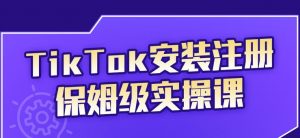 TikTok安装注册
保姆级实操课